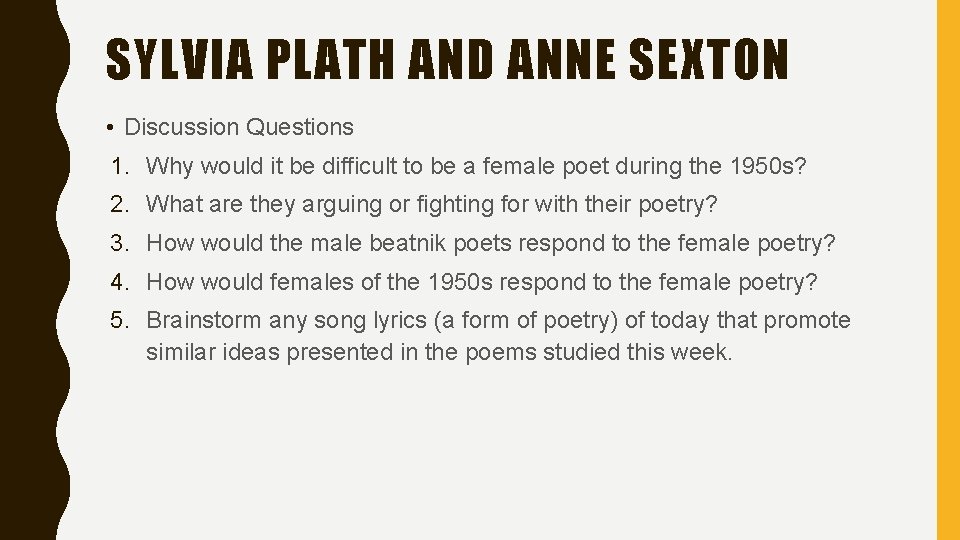 SYLVIA PLATH AND ANNE SEXTON

• Discussion Questions

1. Why would it be difficult to be a female poet during the 1950s?

2. What are they arguing or fighting for with their poetry?

3. How would the male beatnik poets respond to the female poetry?

4. How would females of the 1950s respond to the female poetry?

5. Brainstorm any song lyrics (a form of poetry) of today that promote similar ideas presented in the poems studied this week.